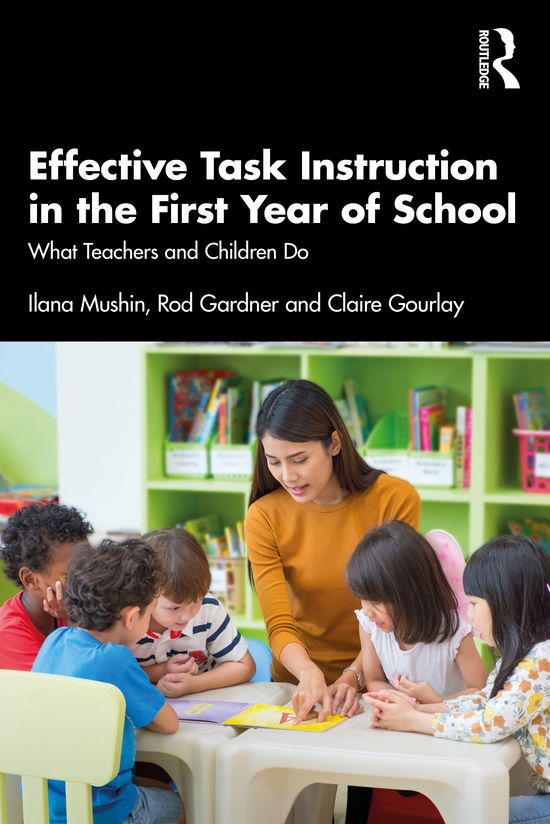 ROUTLEDGE

Effective Task Instruction in the First Year of School

What Teachers and Children Do

Ilana Mushin, Rod Gardner and Claire Gourlay